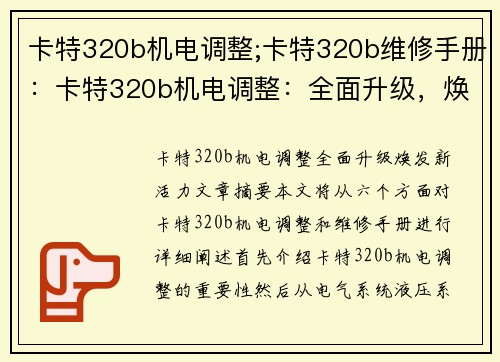 卡特320b机电调整;卡特320b维修手册：卡特320b机电调整：全面升级，焕

卡特320b机电调整全面升级焕发新活力文章摘要本文将从六个方面对卡特320b机电调整和维修手册进行详细阐述首先介绍卡特320b机电调整的重要性然后从电气系统液压系